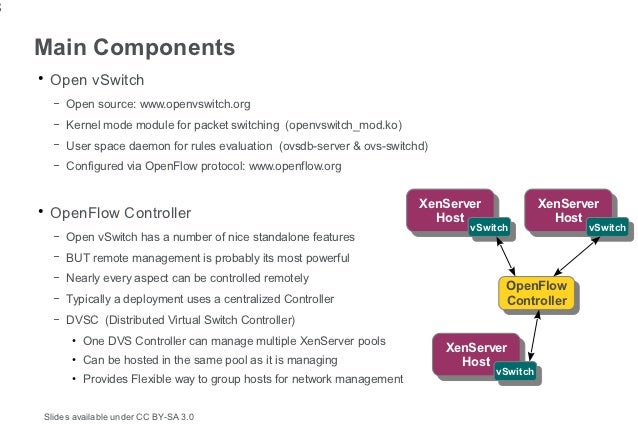 Main Components

• Open vSwitch

– Open source: www.openvswitch.org

– Kernel mode module for packet switching (openvswitch_mod.ko)

– User space daemon for rules evaluation (ovsdb-server & ovs-switchd)

– Configured via OpenFlow protocol: www.openflow.org

• OpenFlow Controller

– Open vSwitch has a number of nice standalone features

– BUT remote management is probably its most powerful

– Nearly every aspect can be controlled remotely

– Typically a deployment uses a centralized Controller

– DVSC (Distributed Virtual Switch Controller)

• One DVS Controller can manage multiple XenServer pools

• Can be hosted in the same pool as it is managing

• Provides Flexible way to group hosts for network management

XenServer Host vSwitch

XenServer Host vSwitch

OpenFlow Controller

XenServer Host vSwitch

Slides available under CC BY-SA 3.0